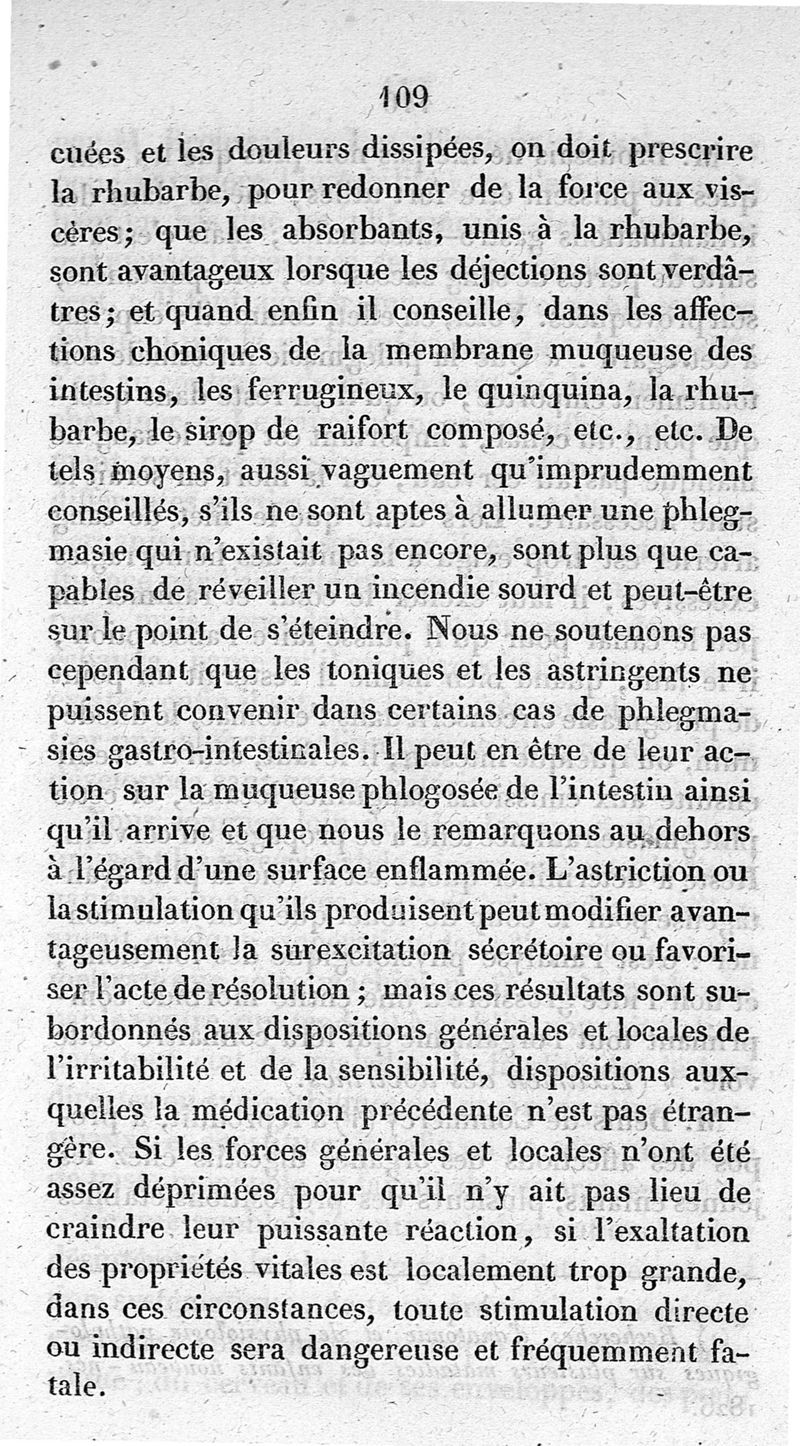 109

cuées et les douleurs dissipées, on doit prescrire la rhubarbe, pour redonner de la force aux viscères; que les absorbants, unis à la rhubarbe, sont avantageux lorsque les déjections sont verdâtres; et quand enfin il conseille, dans les affections choniques de la membrane muqueuse des intestins, les ferrugineux, le quinquina, la rhubarbe, le sirop de raifort composé, etc., etc. De tels moyens, aussi vaguement qu'imprudemment conseillés, s'ils ne sont aptes à allumer une phlegmasie qui n'existait pas encore, sont plus que capables de réveiller un incendie sourd et peut-être sur le point de s'éteindre. Nous ne soutenons pas cependant que les toniques et les astringents ne puissent convenir dans certains cas de phlegmasies gastro-intestinales. Il peut en être de leur action sur la muqueuse phlogosée de l'intestin ainsi qu'il arrive et que nous le remarquons au dehors à l'égard d'une surface enflammée. L'astriction ou la stimulation qu'ils produisent peut modifier avantageusement la surexcitation sécrétoire ou favoriser l'acte de résolution; mais ces résultats sont subordonnés aux dispositions générales et locales de l'irritabilité et de la sensibilité, dispositions auxquelles la médication précédente n'est pas étrangère. Si les forces générales et locales n'ont été assez déprimées pour qu'il n'y ait pas lieu de craindre leur puissante réaction, si l'exaltation des propriétés vitales est localement trop grande, dans ces circonstances, toute stimulation directe ou indirecte sera dangereuse et fréquemment fatale.